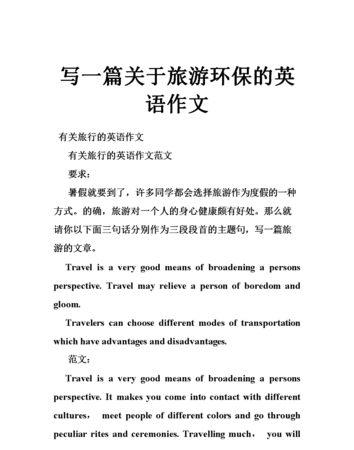 写一篇关于旅游环保的英语作文

有关旅行的英语作文

有关旅行的英语作文范文

要求：

暑假就要到了，许多同学都会选择旅游作为度假的一种方式。的确，旅游对一个人的身心健康颇有好处。那么就请你以下面三句话分别作为三段段首的主题句，写一篇旅游的文章。

Travel is a very good means of broadening a persons perspective. Travel may relieve a person of boredom and gloom.

Travelers can choose different modes of transportation which have advantages and disadvantages.

范文：

Travel is a very good means of broadening a persons perspective. It makes you come into contact with different cultures， meet people of different colors and go through peculiar rites and ceremonies. Travelling much， you will